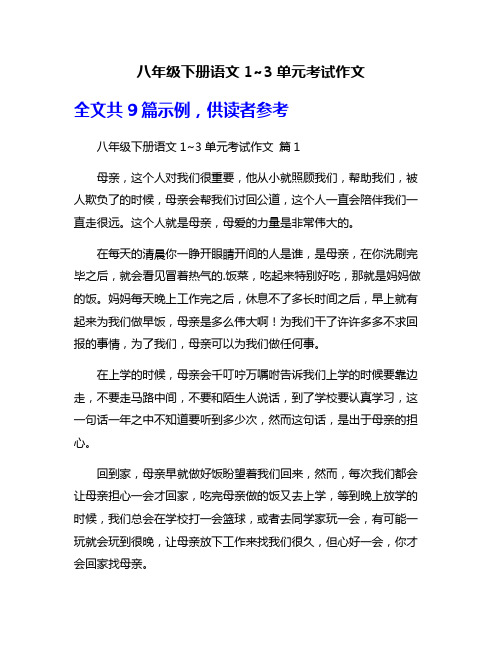 八年级下册语文 1~3 单元考试作文

全文共 9 篇示例，供读者参考

八年级下册语文 1~3 单元考试作文 篇 1

母亲，这个人对我们很重要，他从小就照顾我们，帮助我们，被人欺负了的时候，母亲会帮我们讨回公道，这个人一直会陪伴我们一直走很远。这个人就是母亲，母爱的力量是非常伟大的。

在每天的清晨你一睁开眼睛开间的人是谁，是母亲，在你洗刷完毕之后，就会看见冒着热气的.饭菜，吃起来特别好吃，那就是妈妈做的饭。妈妈每天晚上工作完之后，休息不了多长时间之后，早上就有起来为我们做早饭，母亲是多么伟大啊！为我们干了许许多多不求回报的事情，为了我们，母亲可以为我们做任何事。

在上学的时候，母亲会千叮咛万嘱咐告诉我们上学的时候要靠边走，不要走马路中间，不要和陌生人说话，到了学校要认真学习，这一句话一年之中不知道要听到多少次，然而这句话，是出于母亲的担心。

回到家，母亲早就做好饭盼望着我们回来，然而，每次我们都会让母亲担心一会才回家，吃完母亲做的饭又去上学，等到晚上放学的时候，我们总会在学校打一会篮球，或者去同学家玩一会，有可能一玩就会玩到很晚，让母亲放下工作来找我们很久，但心好一会，你才会回家找母亲。